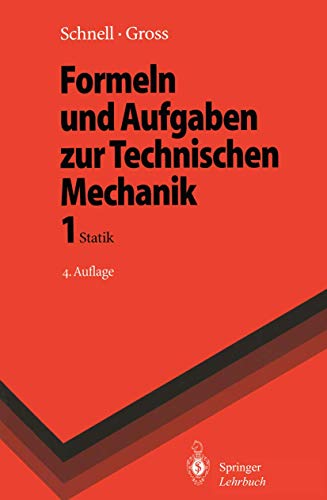 Schnell · Gross

Formeln und Aufgaben zur Technischen Mechanik

1 Statik

4. Auflage

Springer
Lehrbuch